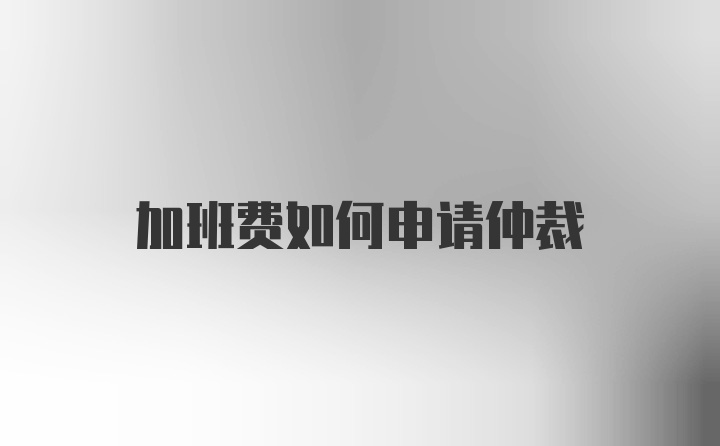 加班费如何申请仲裁